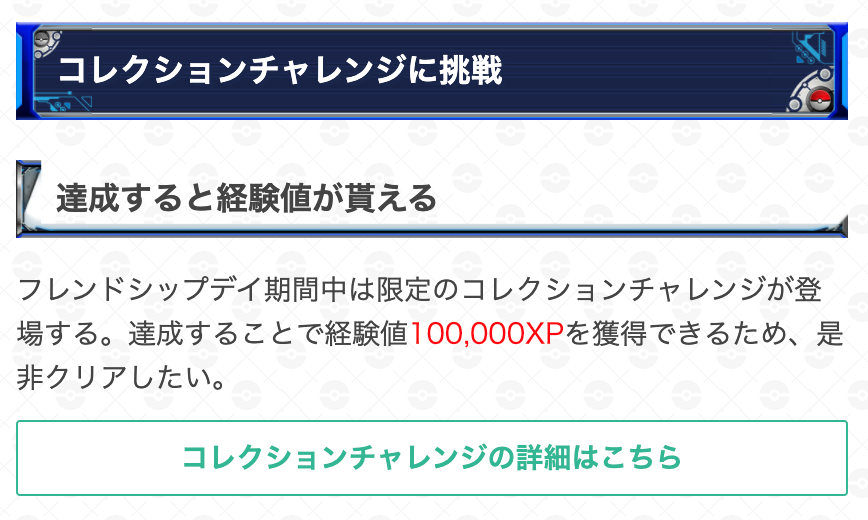 コレクションチャレンジに挑戦

達成すると経験値が貰える

フレンドシップデイ期間中は限定のコレクションチャレンジが登場する。達成することで経験値100,000XPを獲得できるため、是非クリアしたい。

コレクションチャレンジの詳細はこちら